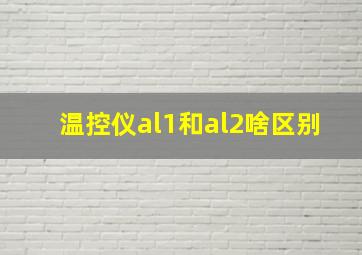 温控仪al1和al2啥区别